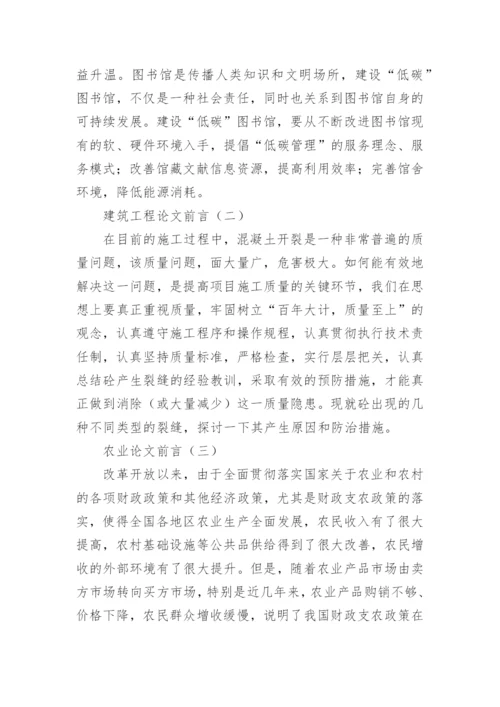 益升温。图书馆是传播人类知识和文明场所，建设“低碳”图书馆，不仅是一种社会责任，同时也关系到图书馆自身的可持续发展。建设“低碳”图书馆，要从不断改进图书馆现有的软、硬件环境入手，提倡“低碳管理”的服务理念、服务模式；改善馆藏文献信息资源，提高利用效率；完善馆舍环境，降低能源消耗。

建筑工程论文前言（二）

在目前的施工过程中，混凝土开裂是一种非常普遍的质量问题，该质量问题，面大量广，危害极大。如何能有效地解决这一问题，是提高项目施工质量的关键环节，我们在思想上要真正重视质量，牢固树立“百年大计，质量至上”的观念，认真遵守施工程序和操作规程，认真贯彻执行技术责任制，认真坚持质量标准，严格检查，实行层层把关，认真总结砼产生裂缝的经验教训，采取有效的预防措施，才能真正做到消除（或大量减少）这一质量隐患。现就砼出现的几种不同类型的裂缝，探讨一下其产生原因和防治措施。

农业论文前言（三）

改革开放以来，由于全面贯彻落实国家关于农业和农村的各项财政政策和其他经济政策，尤其是财政支农政策的落实，使得全国各地区农业生产全面发展，农民收入有了很大提高，农村基础设施等公共品供给得到了很大改善，农民增收的外部环境有了很大提升。但是，随着农业产品市场由卖方市场转向买方市场，特别是近几年来，农业产品购销不够、价格下降，农民群众增收缓慢，说明了我国财政支农政策在